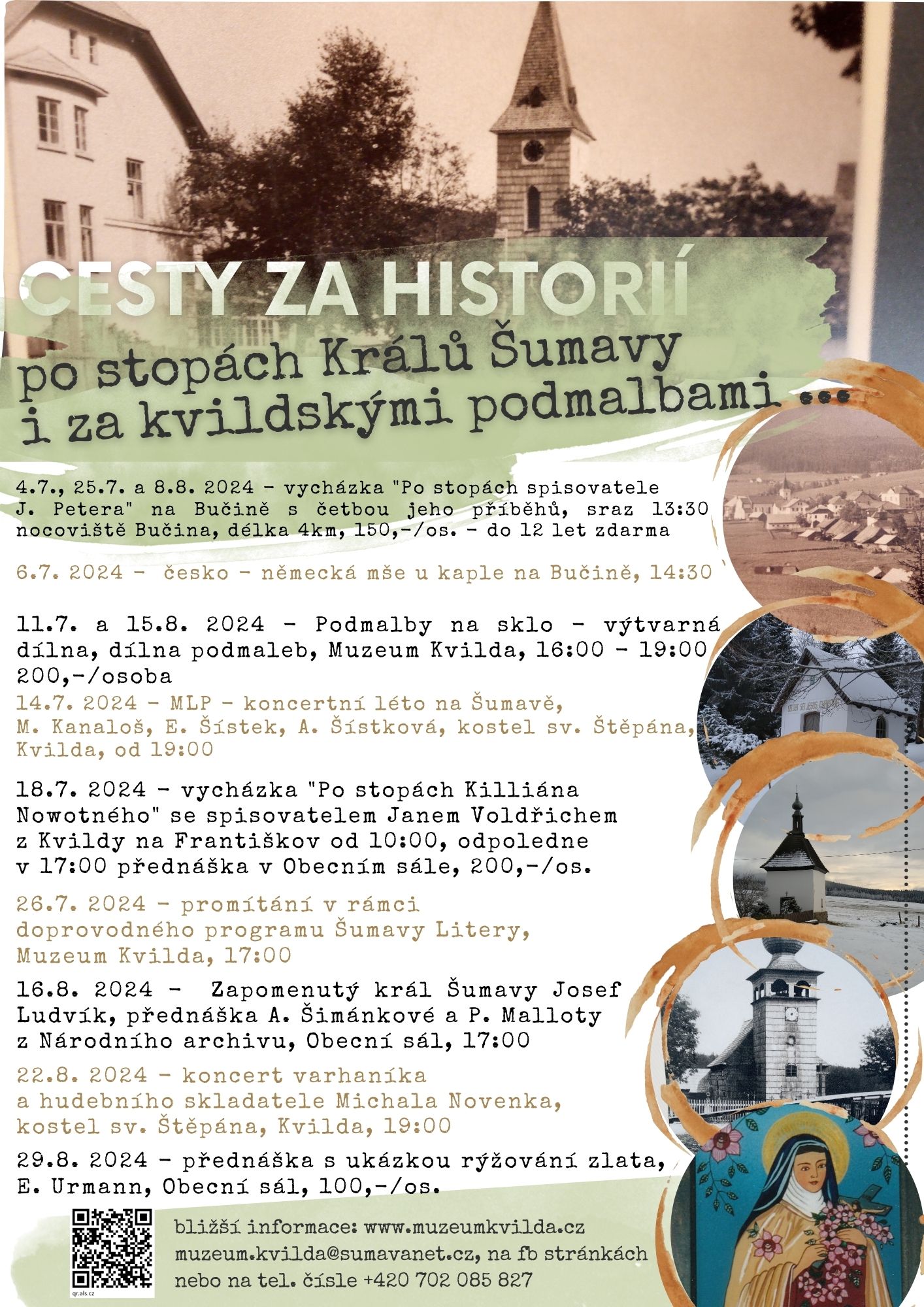 CESTY ZA HISTORIÍ

po stopách Králů Šumavy i za kvildskými podmalbami ...

4.7., 25.7. a 8.8. 2024 - vycházka "Po stopách spisovatele J. Petera" na Bučině s četbou jeho příběhů, sraz 13:30 nocoviště Bučina, délka 4km, 150,-/os. - do 12 let zdarma

6.7. 2024 - česko - německá mše u kaple na Bučině, 14:30

11.7. a 15.8. 2024 - Podmalby na sklo - výtvarná dílna, dílna podmaleb, Muzeum Kvilda, 16:00 - 19:00 200,-/osoba

14.7. 2024 - MLP - koncertní léto na Šumavě, M. Kanaloš, E. Šístek, A. Šístková, kostel sv. Štěpána, Kvilda, od 19:00

18.7. 2024 - vycházka "Po stopách Killiána Nowotného" se spisovatelem Janem Voldřichem z Kvildy na Františkov od 10:00, odpoledne v 17:00 přednáška v Obecním sále, 200,-/os.

26.7. 2024 - promítání v rámci doprovodného programu Šumavy Litery, Muzeum Kvilda, 17:00

16.8. 2024 - Zapomenutý král Šumavy Josef Ludvík, přednáška A. Šimánkové a P. Malloty z Národního archivu, Obecní sál, 17:00

22.8. 2024 - koncert varhaníka a hudebního skladatele Michala Novenka, kostel sv. Štěpána, Kvilda, 19:00

29.8. 2024 - přednáška s ukázkou rýžování zlata, E. Urmann, Obecní sál, 100,-/os.

qr.als.cz

bližší informace: www.muzeumkvilda.cz
muzeum.kvilda@sumavanet.cz, na fb stránkách
nebo na tel. čísle +420 702 085 827